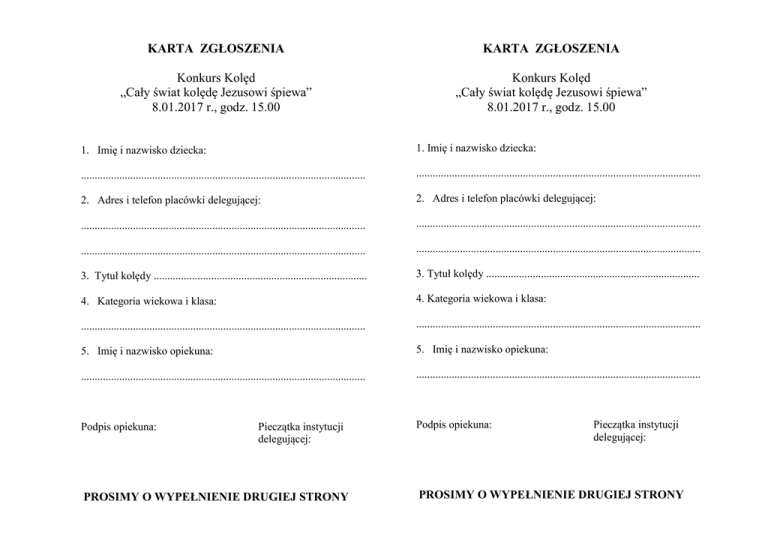 KARTA ZGŁOSZENIA

Konkurs Kolęd
„Cały świat kolędę Jezusowi śpiewa”
8.01.2017 r., godz. 15.00

1. Imię i nazwisko dziecka:

____

2. Adres i telefon placówki delegującej:

____

____

3. Tytuł kolędy ____

4. Kategoria wiekowa i klasa:

____

5. Imię i nazwisko opiekuna:

____

Podpis opiekuna:

Pieczątka instytucji delegującej:

PROSIMY O WYPEŁNIENIE DRUGIEJ STRONY

KARTA ZGŁOSZENIA

Konkurs Kolęd
„Cały świat kolędę Jezusowi śpiewa”
8.01.2017 r., godz. 15.00

1. Imię i nazwisko dziecka:

____

2. Adres i telefon placówki delegującej:

____

____

3. Tytuł kolędy ____

4. Kategoria wiekowa i klasa:

____

5. Imię i nazwisko opiekuna:

____

Podpis opiekuna:

Pieczątka instytucji delegującej:

PROSIMY O WYPEŁNIENIE DRUGIEJ STRONY